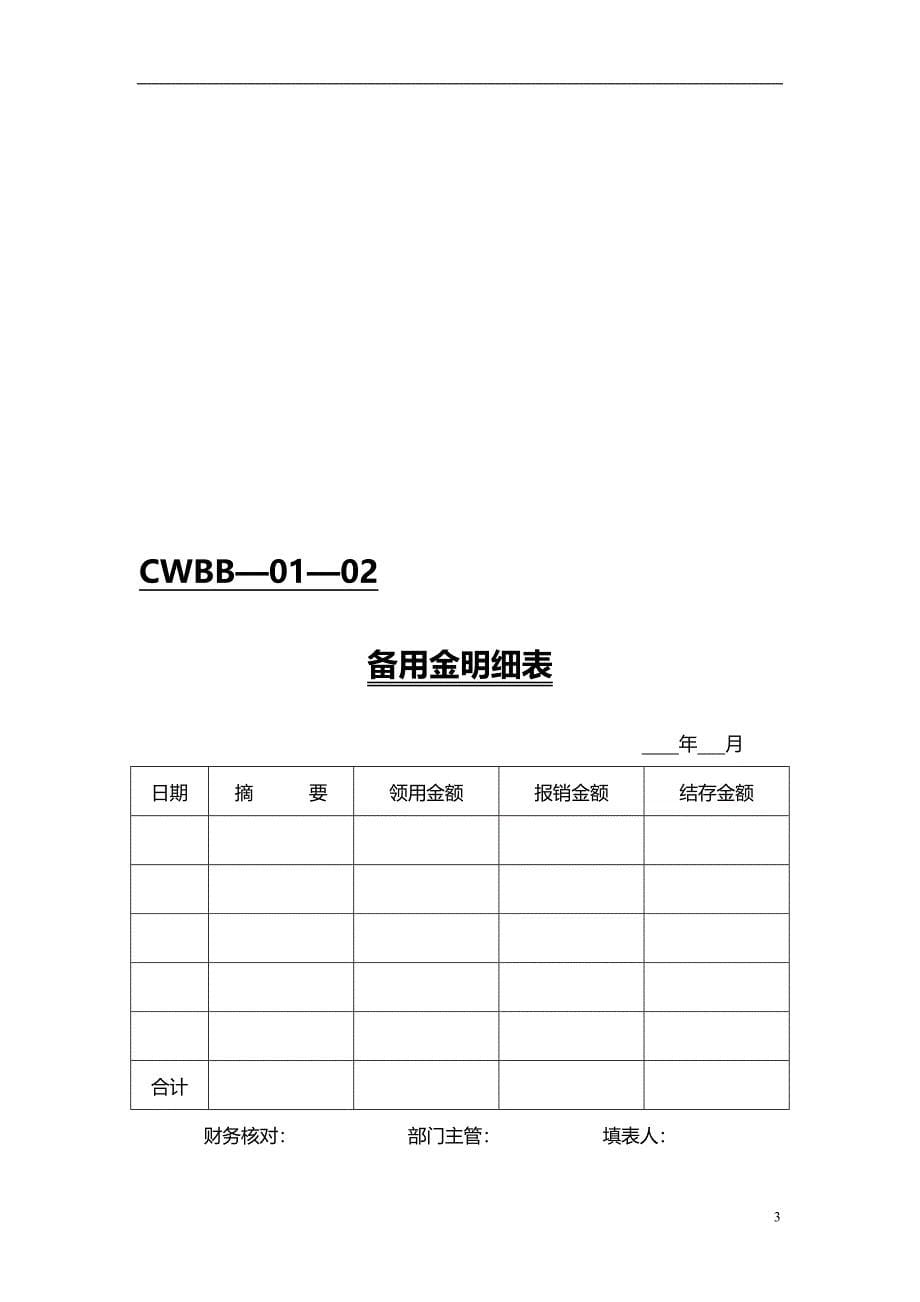 CWBB—01—02

备用金明细表

____年___月

| 日期 | 摘　　要 | 领用金额 | 报销金额 | 结存金额 |
|---|---|---|---|---|
| | | | | |
| | | | | |
| | | | | |
| | | | | |
| | | | | |
| 合计 | | | | |

财务核对：　　　　部门主管：　　　　填表人：

3